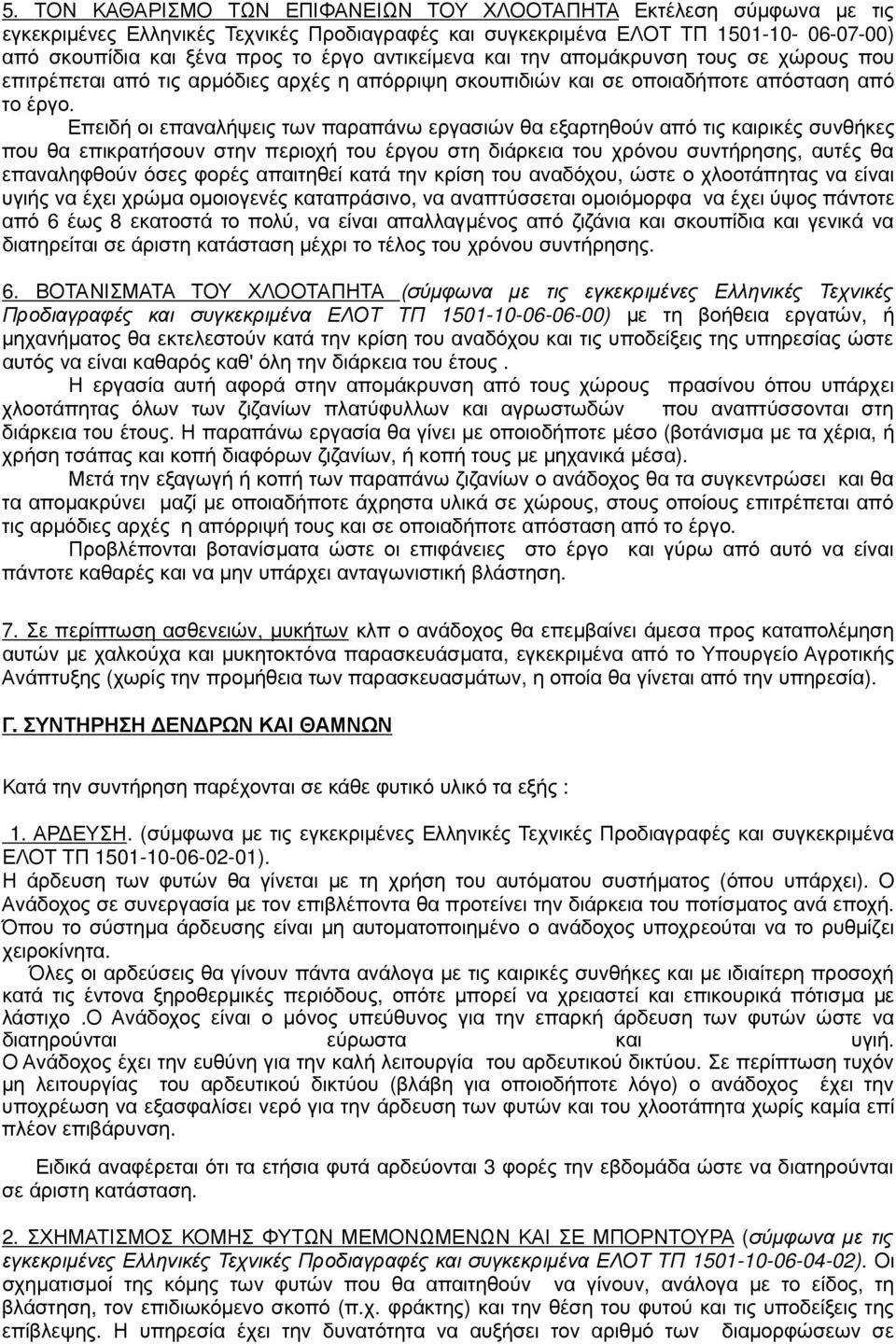 5. ΤΟΝ ΚΑΘΑΡΙΣΜΟ ΤΩΝ ΕΠΙΦΑΝΕΙΩΝ ΤΟΥ ΧΛΟΟΤΑΠΗΤΑ Εκτέλεση σύμφωνα με τις εγκεκριμένες Ελληνικές Τεχνικές Προδιαγραφές και συγκεκριμένα ΕΛΟΤ ΤΠ 1501-10- 06-07-00) από σκουπίδια και ξένα προς το έργο αντικείμενα και την απομάκρυνση τους σε χώρους που επιτρέπεται από τις αρμόδιες αρχές η απόρριψη σκουπιδιών και σε οποιαδήποτε απόσταση από το έργο.

Επειδή οι επαναλήψεις των παραπάνω εργασιών θα εξαρτηθούν από τις καιρικές συνθήκες που θα επικρατήσουν στην περιοχή του έργου στη διάρκεια του χρόνου συντήρησης, αυτές θα επαναληφθούν όσες φορές απαιτηθεί κατά την κρίση του αναδόχου, ώστε ο χλοοτάπητας να είναι υγιής να έχει χρώμα ομοιογενές καταπράσινο, να αναπτύσσεται ομοιόμορφα να έχει ύψος πάντοτε από 6 έως 8 εκατοστά το πολύ, να είναι απαλλαγμένος από ζιζάνια και σκουπίδια και γενικά να διατηρείται σε άριστη κατάσταση μέχρι το τέλος του χρόνου συντήρησης.

6. ΒΟΤΑΝΙΣΜΑΤΑ ΤΟΥ ΧΛΟΟΤΑΠΗΤΑ (σύμφωνα με τις εγκεκριμένες Ελληνικές Τεχνικές Προδιαγραφές και συγκεκριμένα ΕΛΟΤ ΤΠ 1501-10-06-06-00) με τη βοήθεια εργατών, ή μηχανήματος θα εκτελεστούν κατά την κρίση του αναδόχου και τις υποδείξεις της υπηρεσίας ώστε αυτός να είναι καθαρός καθ' όλη την διάρκεια του έτους .

Η εργασία αυτή αφορά στην απομάκρυνση από τους χώρους πρασίνου όπου υπάρχει χλοοτάπητας όλων των ζιζανίων πλατύφυλλων και αγρωστωδών που αναπτύσσονται στη διάρκεια του έτους. Η παραπάνω εργασία θα γίνει με οποιοδήποτε μέσο (βοτάνισμα με τα χέρια, ή χρήση τσάπας και κοπή διαφόρων ζιζανίων, ή κοπή τους με μηχανικά μέσα).

Μετά την εξαγωγή ή κοπή των παραπάνω ζιζανίων ο ανάδοχος θα τα συγκεντρώσει και θα τα απομακρύνει μαζί με οποιαδήποτε άχρηστα υλικά σε χώρους, στους οποίους επιτρέπεται από τις αρμόδιες αρχές η απόρριψή τους και σε οποιαδήποτε απόσταση από το έργο.

Προβλέπονται βοτανίσματα ώστε οι επιφάνειες στο έργο και γύρω από αυτό να είναι πάντοτε καθαρές και να μην υπάρχει ανταγωνιστική βλάστηση.

7. Σε περίπτωση ασθενειών, μυκήτων κλπ ο ανάδοχος θα επεμβαίνει άμεσα προς καταπολέμηση αυτών με χαλκούχα και μυκητοκτόνα παρασκευάσματα, εγκεκριμένα από το Υπουργείο Αγροτικής Ανάπτυξης (χωρίς την προμήθεια των παρασκευασμάτων, η οποία θα γίνεται από την υπηρεσία).

Γ. ΣΥΝΤΗΡΗΣΗ ΔΕΝΔΡΩΝ ΚΑΙ ΘΑΜΝΩΝ

Κατά την συντήρηση παρέχονται σε κάθε φυτικό υλικό τα εξής :

1. ΑΡΔΕΥΣΗ. (σύμφωνα με τις εγκεκριμένες Ελληνικές Τεχνικές Προδιαγραφές και συγκεκριμένα ΕΛΟΤ ΤΠ 1501-10-06-02-01).
Η άρδευση των φυτών θα γίνεται με τη χρήση του αυτόματου συστήματος (όπου υπάρχει). Ο Ανάδοχος σε συνεργασία με τον επιβλέποντα θα προτείνει την διάρκεια του ποτίσματος ανά εποχή. Όπου το σύστημα άρδευσης είναι μη αυτοματοποιημένο ο ανάδοχος υποχρεούται να το ρυθμίζει χειροκίνητα.

Όλες οι αρδεύσεις θα γίνουν πάντα ανάλογα με τις καιρικές συνθήκες και με ιδιαίτερη προσοχή κατά τις έντονα ξηροθερμικές περιόδους, οπότε μπορεί να χρειαστεί και επικουρικά πότισμα με λάστιχο .Ο Ανάδοχος είναι ο μόνος υπεύθυνος για την επαρκή άρδευση των φυτών ώστε να διατηρούνται εύρωστα και υγιή.
Ο Ανάδοχος έχει την ευθύνη για την καλή λειτουργία του αρδευτικού δικτύου. Σε περίπτωση τυχόν μη λειτουργίας του αρδευτικού δικτύου (βλάβη για οποιοδήποτε λόγο) ο ανάδοχος έχει την υποχρέωση να εξασφαλίσει νερό για την άρδευση των φυτών και του χλοοτάπητα χωρίς καμία επί πλέον επιβάρυνση.

Ειδικά αναφέρεται ότι τα ετήσια φυτά αρδεύονται 3 φορές την εβδομάδα ώστε να διατηρούνται σε άριστη κατάσταση.

2. ΣΧΗΜΑΤΙΣΜΟΣ ΚΟΜΗΣ ΦΥΤΩΝ ΜΕΜΟΝΩΜΕΝΩΝ ΚΑΙ ΣΕ ΜΠΟΡΝΤΟΥΡΑ (σύμφωνα με τις εγκεκριμένες Ελληνικές Τεχνικές Προδιαγραφές και συγκεκριμένα ΕΛΟΤ ΤΠ 1501-10-06-04-02). Οι σχηματισμοί της κόμης των φυτών που θα απαιτηθούν να γίνουν, ανάλογα με το είδος, τη βλάστηση, τον επιδιωκόμενο σκοπό (π.χ. φράκτης) και την θέση του φυτού και τις υποδείξεις της επίβλεψης. Η υπηρεσία έχει την δυνατότητα να αυξήσει τον αριθμό των διαμορφώσεων σε